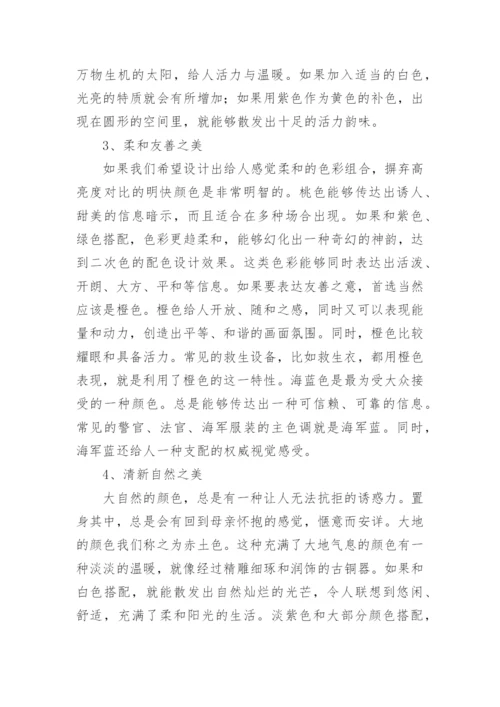 万物生机的太阳，给人活力与温暖。如果加入适当的白色，光亮的特质就会有所增加；如果用紫色作为黄色的补色，出现在圆形的空间里，就能够散发出十足的活力韵味。

3、柔和友善之美

如果我们希望设计出给人感觉柔和的色彩组合，摒弃高亮度对比的明快颜色是非常明智的。桃色能够传达出诱人、甜美的信息暗示，而且适合在多种场合出现。如果和紫色、绿色搭配，色彩更趋柔和，能够幻化出一种奇幻的神韵，达到二次色的配色设计效果。这类色彩能够同时表达出活泼、开朗、大方、平和等信息。如果要表达友善之意，首选当然应该是橙色。橙色给人开放、随和之感，同时又可以表现能量和动力，创造出平等、和谐的画面氛围。同时，橙色比较耀眼和具备活力。常见的救生设备，比如救生衣，都用橙色表现，就是利用了橙色的这一特性。海蓝色是最为受大众接受的一种颜色。总是能够传达出一种可信赖、可靠的信息。常见的警官、法官、海军服装的主色调就是海军蓝。同时，海军蓝还给人一种支配的权威视觉感受。

4、清新自然之美

大自然的颜色，总是有一种让人无法抗拒的诱惑力。置身其中，总是会有回到母亲怀抱的感觉，惬意而安详。大地的颜色我们称之为赤土色。这种充满了大地气息的颜色有一种淡淡的温暖，就像经过精雕细琢和润饰的古铜器。如果和白色搭配，就能散发出自然灿烂的光芒，令人联想到悠闲、舒适，充满了柔和阳光的生活。淡紫色和大部分颜色搭配，